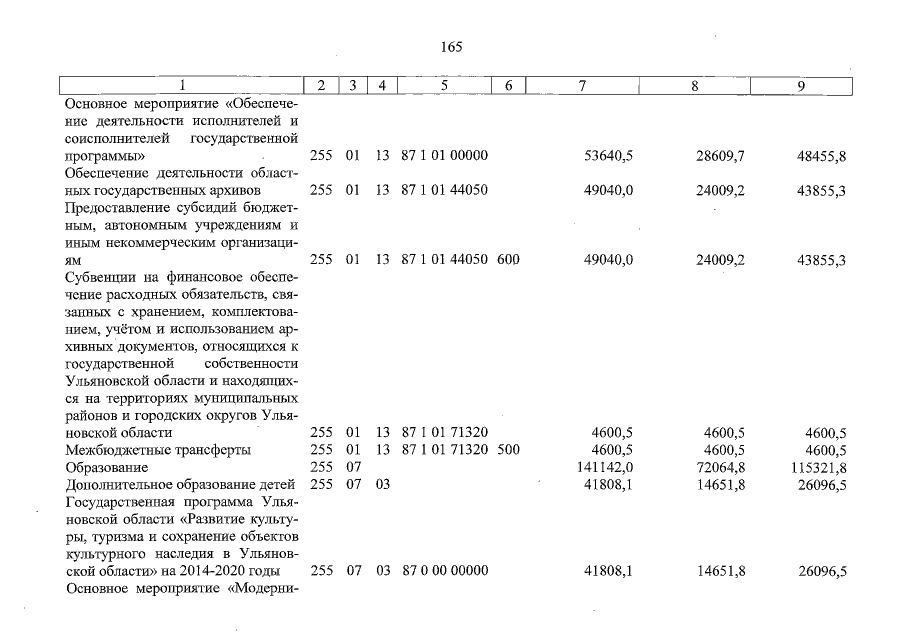 165

| 1 | 2 | 3 | 4 | 5 | 6 | 7 | 8 | 9 |
|---|---|---|---|---|---|---|---|---|
| Основное мероприятие «Обеспечение деятельности исполнителей и соисполнителей государственной программы» | 255 | 01 | 13 | 87 1 01 00000 | | 53640,5 | 28609,7 | 48455,8 |
| Обеспечение деятельности областных государственных архивов | 255 | 01 | 13 | 87 1 01 44050 | | 49040,0 | 24009,2 | 43855,3 |
| Предоставление субсидий бюджетным, автономным учреждениям и иным некоммерческим организациям | 255 | 01 | 13 | 87 1 01 44050 | 600 | 49040,0 | 24009,2 | 43855,3 |
| Субвенции на финансовое обеспечение расходных обязательств, связанных с хранением, комплектованием, учётом и использованием архивных документов, относящихся к государственной собственности Ульяновской области и находящихся на территориях муниципальных районов и городских округов Ульяновской области | 255 | 01 | 13 | 87 1 01 71320 | | 4600,5 | 4600,5 | 4600,5 |
| Межбюджетные трансферты | 255 | 01 | 13 | 87 1 01 71320 | 500 | 4600,5 | 4600,5 | 4600,5 |
| Образование | 255 | 07 | | | | 141142,0 | 72064,8 | 115321,8 |
| Дополнительное образование детей | 255 | 07 | 03 | | | 41808,1 | 14651,8 | 26096,5 |
| Государственная программа Ульяновской области «Развитие культуры, туризма и сохранение объектов культурного наследия в Ульяновской области» на 2014-2020 годы | 255 | 07 | 03 | 87 0 00 00000 | | 41808,1 | 14651,8 | 26096,5 |
| Основное мероприятие «Модерни- | | | | | | | | |